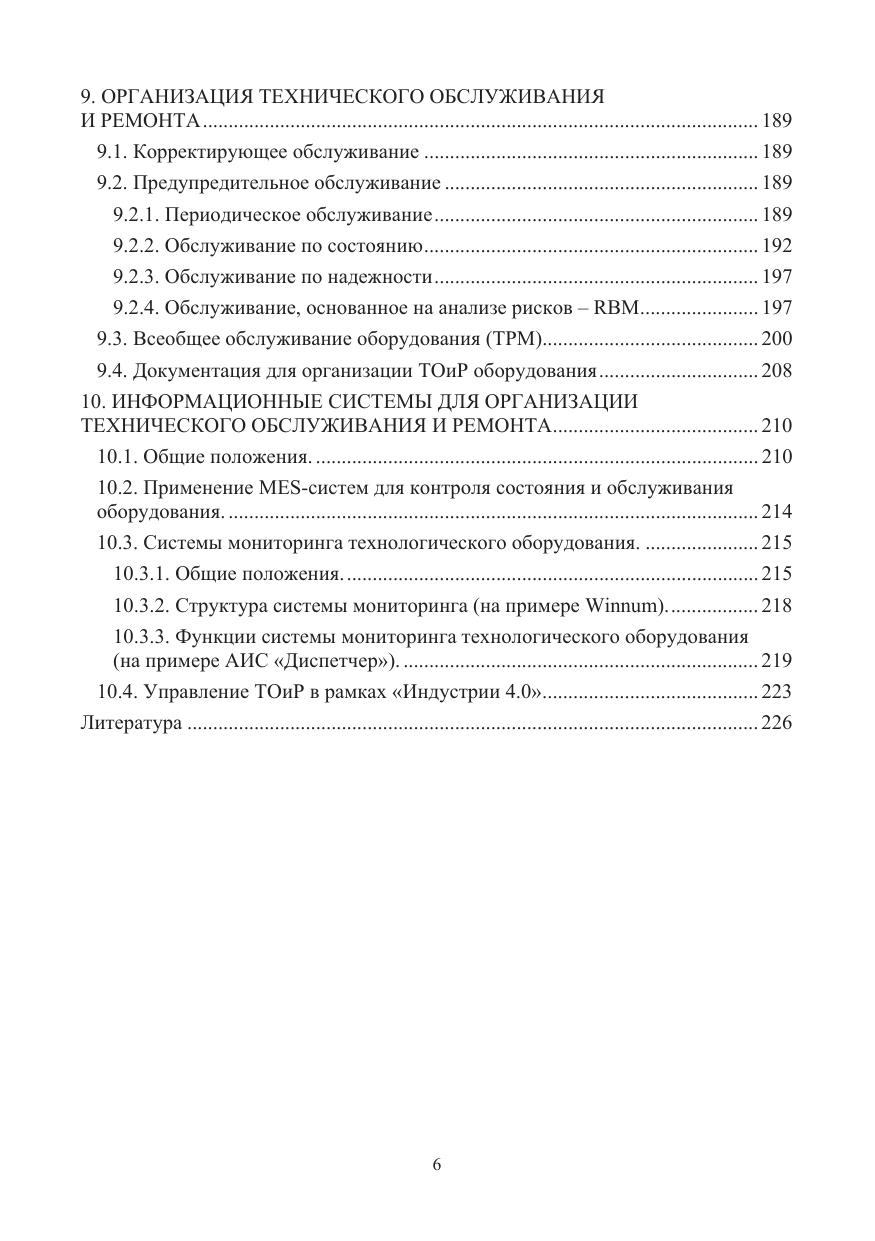 9. ОРГАНИЗАЦИЯ ТЕХНИЧЕСКОГО ОБСЛУЖИВАНИЯ И РЕМОНТА 189

9.1. Корректирующее обслуживание 189

9.2. Предупредительное обслуживание 189

9.2.1. Периодическое обслуживание 189

9.2.2. Обслуживание по состоянию 192

9.2.3. Обслуживание по надежности 197

9.2.4. Обслуживание, основанное на анализе рисков – RBM 197

9.3. Всеобщее обслуживание оборудования (TPM) 200

9.4. Документация для организации ТОиР оборудования 208

10. ИНФОРМАЦИОННЫЕ СИСТЕМЫ ДЛЯ ОРГАНИЗАЦИИ ТЕХНИЧЕСКОГО ОБСЛУЖИВАНИЯ И РЕМОНТА 210

10.1. Общие положения. 210

10.2. Применение MES-систем для контроля состояния и обслуживания оборудования. 214

10.3. Системы мониторинга технологического оборудования. 215

10.3.1. Общие положения. 215

10.3.2. Структура системы мониторинга (на примере Winnum). 218

10.3.3. Функции системы мониторинга технологического оборудования (на примере АИС «Диспетчер»). 219

10.4. Управление ТОиР в рамках «Индустрии 4.0» 223

Литература 226

6